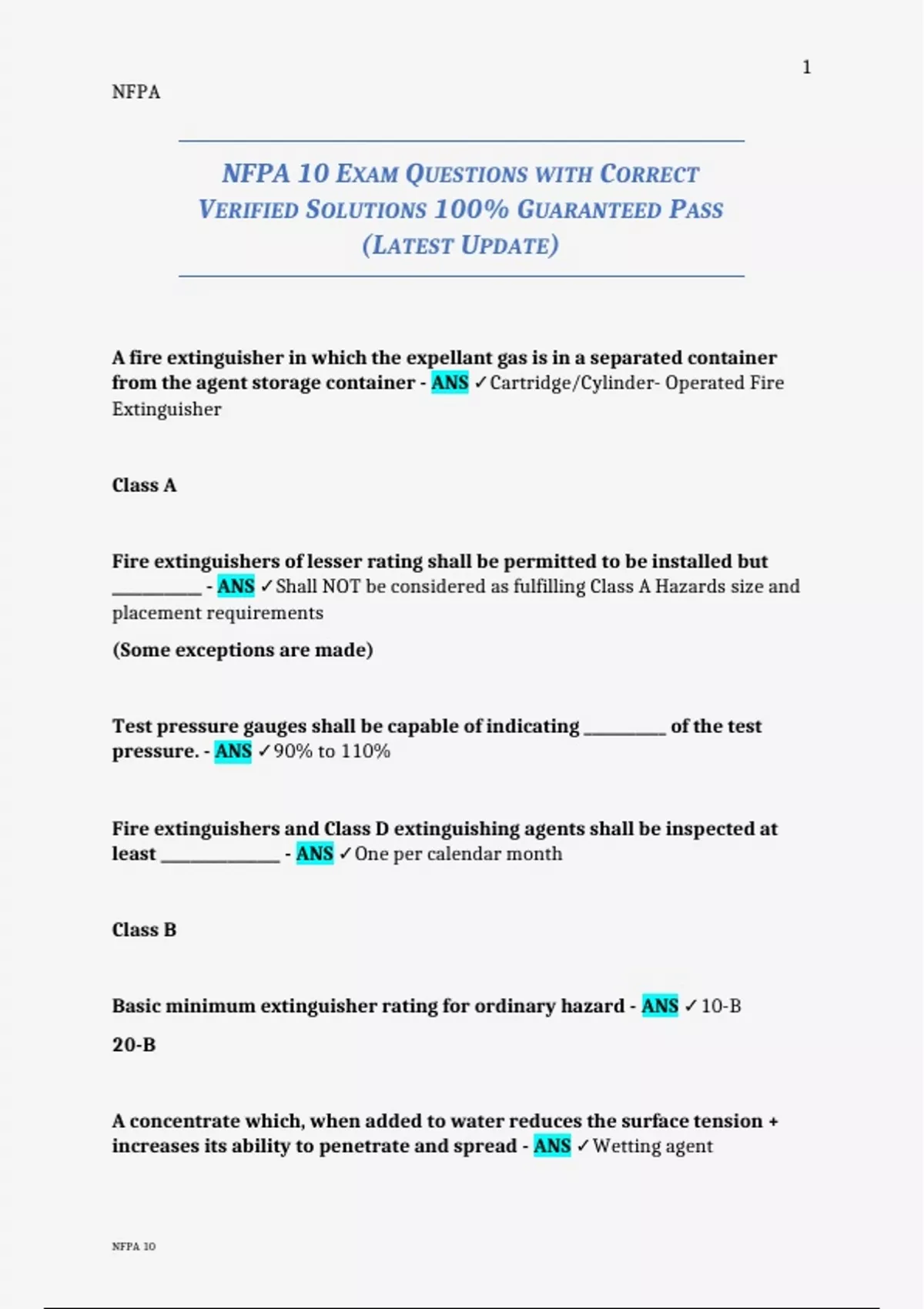 1

NFPA

NFPA 10 EXAM QUESTIONS WITH CORRECT VERIFIED SOLUTIONS 100% GUARANTEED PASS (LATEST UPDATE)

A fire extinguisher in which the expellant gas is in a separated container from the agent storage container - ANS ✓Cartridge/Cylinder- Operated Fire Extinguisher

Class A

Fire extinguishers of lesser rating shall be permitted to be installed but __________ - ANS ✓Shall NOT be considered as fulfilling Class A Hazards size and placement requirements

(Some exceptions are made)

Test pressure gauges shall be capable of indicating _________ of the test pressure. - ANS ✓90% to 110%

Fire extinguishers and Class D extinguishing agents shall be inspected at least _____________ - ANS ✓One per calendar month

Class B

Basic minimum extinguisher rating for ordinary hazard - ANS ✓10-B

20-B

A concentrate which, when added to water reduces the surface tension + increases its ability to penetrate and spread - ANS ✓Wetting agent

NFPA 10